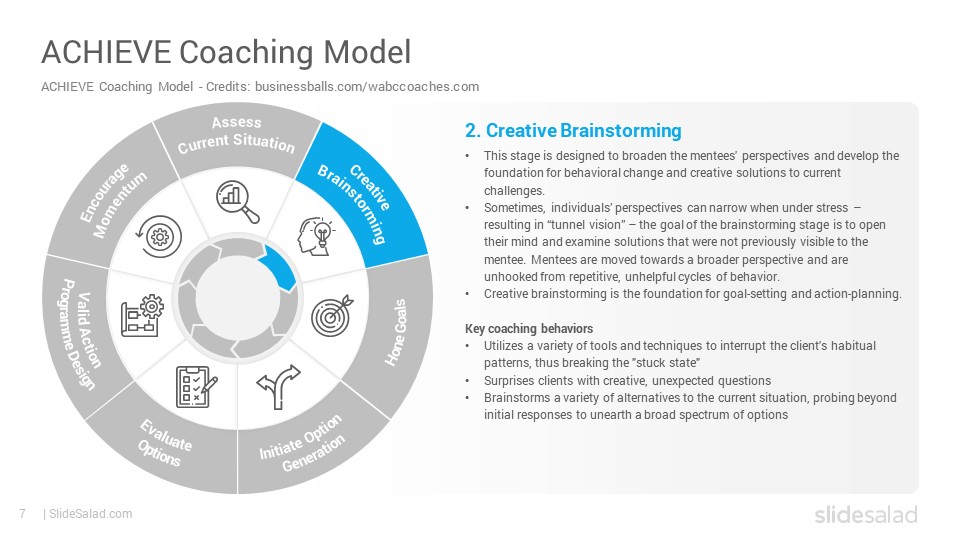 ACHIEVE Coaching Model

ACHIEVE Coaching Model - Credits: businessballs.com/wabccoaches.com

Assess Current Situation

Creative Brainstorming

Hone Goals

Initiate Option Generation

Evaluate Options

Valid Action Programme Design

Encourage Momentum

2. Creative Brainstorming

• This stage is designed to broaden the mentees' perspectives and develop the foundation for behavioral change and creative solutions to current challenges.
• Sometimes, individuals' perspectives can narrow when under stress – resulting in "tunnel vision" – the goal of the brainstorming stage is to open their mind and examine solutions that were not previously visible to the mentee. Mentees are moved towards a broader perspective and are unhooked from repetitive, unhelpful cycles of behavior.
• Creative brainstorming is the foundation for goal-setting and action-planning.

Key coaching behaviors
• Utilizes a variety of tools and techniques to interrupt the client's habitual patterns, thus breaking the "stuck state"
• Surprises clients with creative, unexpected questions
• Brainstorms a variety of alternatives to the current situation, probing beyond initial responses to unearth a broad spectrum of options

7 | SlideSalad.com

slidesalad